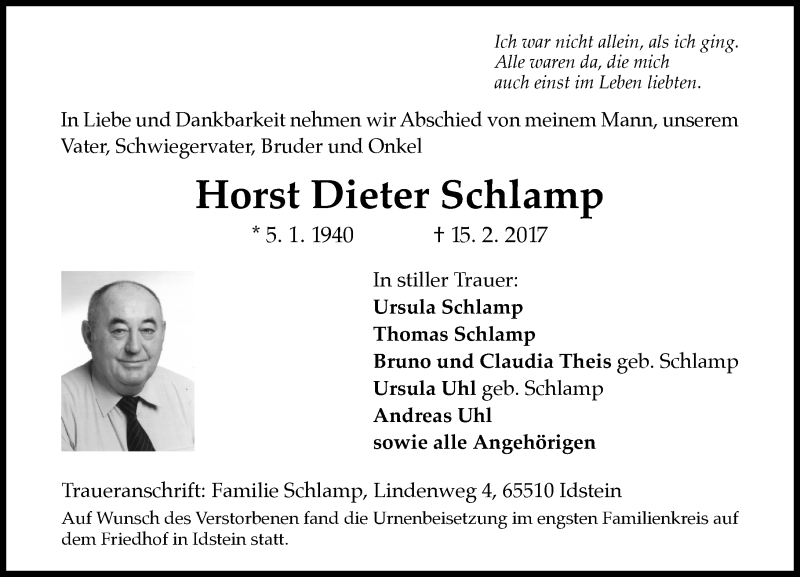 Ich war nicht allein, als ich ging.
Alle waren da, die mich
auch einst im Leben liebten.

In Liebe und Dankbarkeit nehmen wir Abschied von meinem Mann, unserem Vater, Schwiegervater, Bruder und Onkel

Horst Dieter Schlamp

* 5. 1. 1940 † 15. 2. 2017

In stiller Trauer:
Ursula Schlamp
Thomas Schlamp
Bruno und Claudia Theis geb. Schlamp
Ursula Uhl geb. Schlamp
Andreas Uhl
sowie alle Angehörigen

Traueranschrift: Familie Schlamp, Lindenweg 4, 65510 Idstein
Auf Wunsch des Verstorbenen fand die Urnenbeisetzung im engsten Familienkreis auf dem Friedhof in Idstein statt.